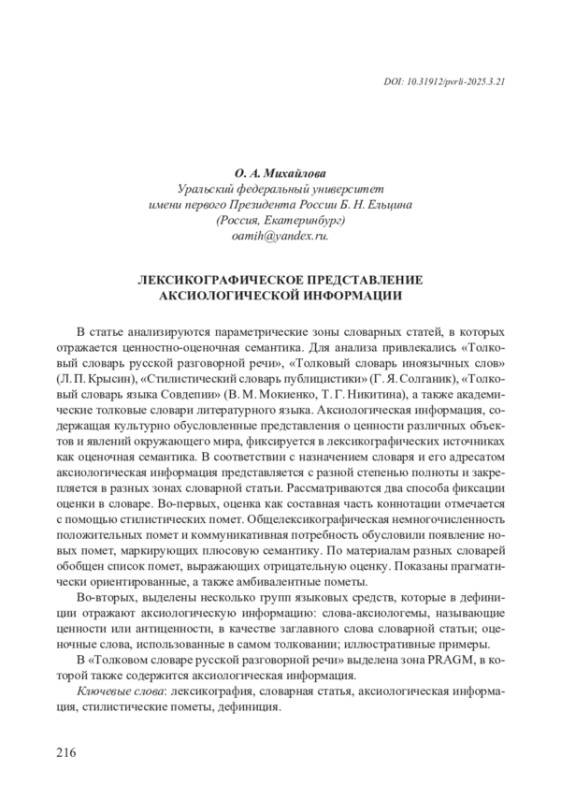 DOI: 10.31912/pvrli-2025.3.21

О. А. Михайлова
Уральский федеральный университет
имени первого Президента России Б. Н. Ельцина
(Россия, Екатеринбург)
oamih@yandex.ru.

ЛЕКСИКОГРАФИЧЕСКОЕ ПРЕДСТАВЛЕНИЕ
АКСИОЛОГИЧЕСКОЙ ИНФОРМАЦИИ

В статье анализируются параметрические зоны словарных статей, в которых отражается ценностно-оценочная семантика. Для анализа привлекались «Толковый словарь русской разговорной речи», «Толковый словарь иноязычных слов» (Л. П. Крысин), «Стилистический словарь публицистики» (Г. Я. Солганик), «Толковый словарь языка Совдепии» (В. М. Мокиенко, Т. Г. Никитина), а также академические толковые словари литературного языка. Аксиологическая информация, содержащая культурно обусловленные представления о ценности различных объектов и явлений окружающего мира, фиксируется в лексикографических источниках как оценочная семантика. В соответствии с назначением словаря и его адресатом аксиологическая информация представляется с разной степенью полноты и закрепляется в разных зонах словарной статьи. Рассматриваются два способа фиксации оценки в словаре. Во-первых, оценка как составная часть коннотации отмечается с помощью стилистических помет. Общелексикографическая немногочисленность положительных помет и коммуникативная потребность обусловили появление новых помет, маркирующих плюсовую семантику. По материалам разных словарей обобщен список помет, выражающих отрицательную оценку. Показаны прагматически ориентированные, а также амбивалентные пометы.

Во-вторых, выделены несколько групп языковых средств, которые в дефиниции отражают аксиологическую информацию: слова-аксиологемы, называющие ценности или антиценности, в качестве заглавного слова словарной статьи; оценочные слова, использованные в самом толковании; иллюстративные примеры.

В «Толковом словаре русской разговорной речи» выделена зона PRAGM, в которой также содержится аксиологическая информация.

Ключевые слова: лексикография, словарная статья, аксиологическая информация, стилистические пометы, дефиниция.

216